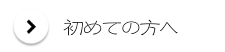 初めての方へ